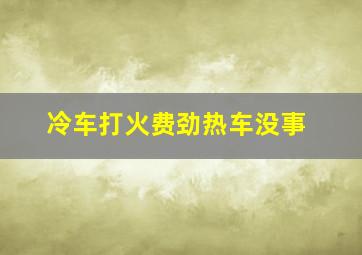 冷车打火费劲热车没事